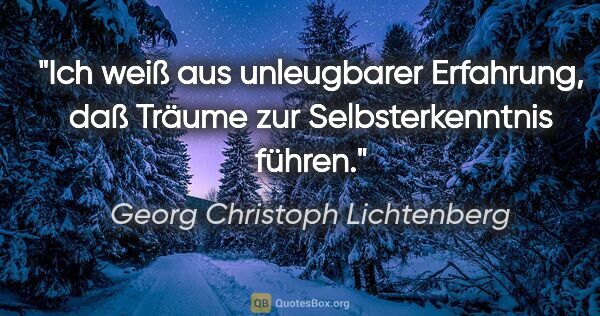 "Ich weiß aus unleugbarer Erfahrung, daß Träume zur Selbsterkenntnis führen."

Georg Christoph Lichtenberg

QB QuotesBox.org